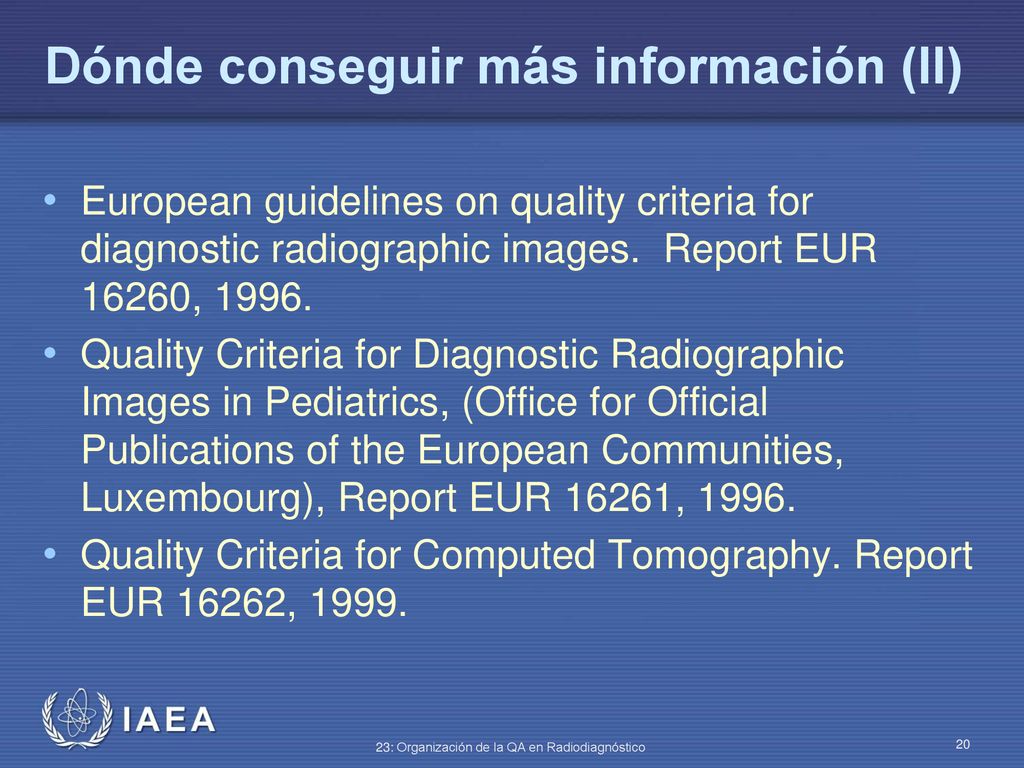 Dónde conseguir más información (II)

• European guidelines on quality criteria for diagnostic radiographic images. Report EUR 16260, 1996.
• Quality Criteria for Diagnostic Radiographic Images in Pediatrics, (Office for Official Publications of the European Communities, Luxembourg), Report EUR 16261, 1996.
• Quality Criteria for Computed Tomography. Report EUR 16262, 1999.

IAEA

23: Organización de la QA en Radiodiagnóstico

20